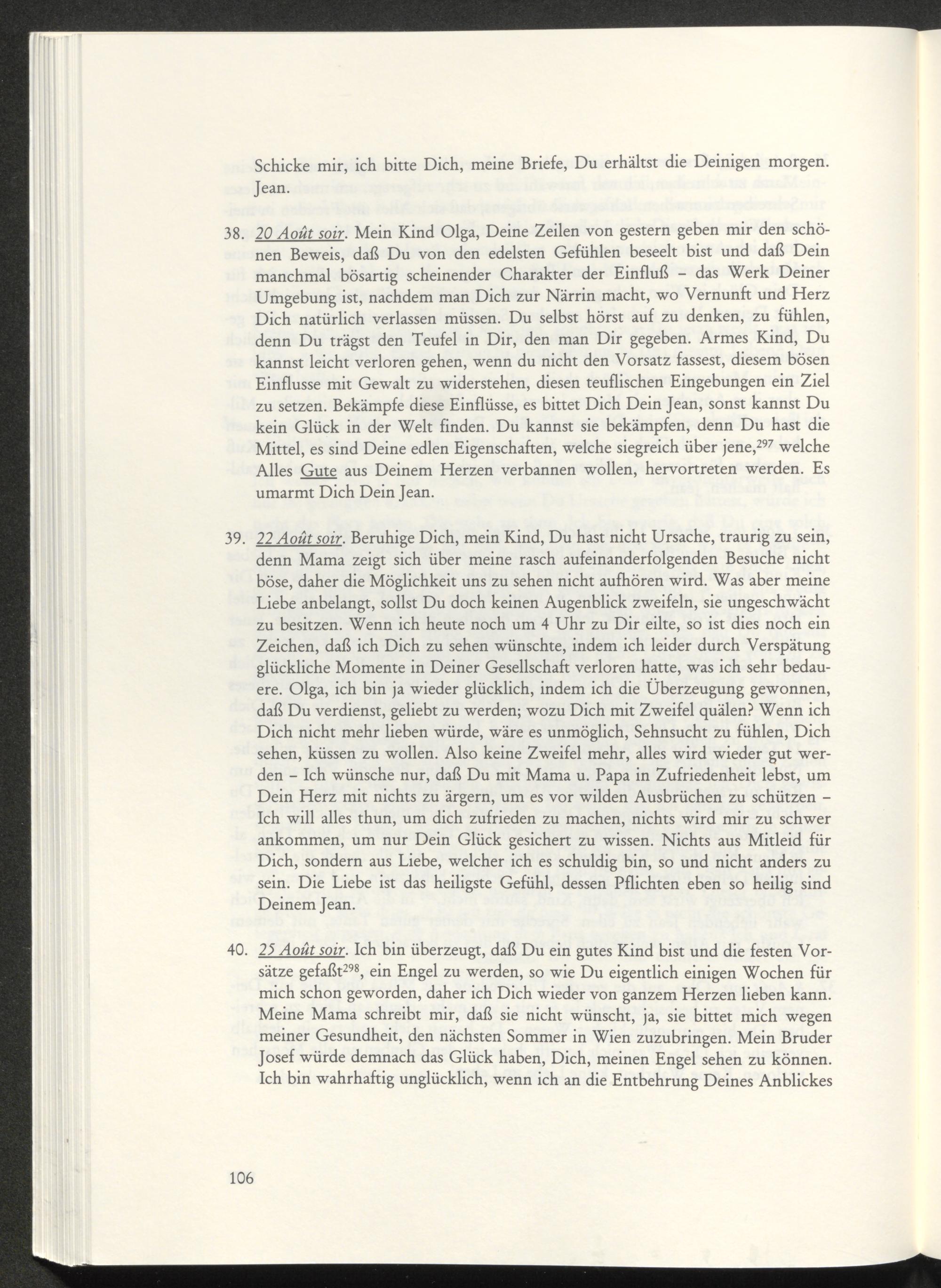 Schicke mir, ich bitte Dich, meine Briefe, Du erhältst die Deinigen morgen. Jean.

38. 20 Août soir. Mein Kind Olga, Deine Zeilen von gestern geben mir den schönen Beweis, daß Du von den edelsten Gefühlen beseelt bist und daß Dein manchmal bösartig scheinender Charakter der Einfluß – das Werk Deiner Umgebung ist, nachdem man Dich zur Närrin macht, wo Vernunft und Herz Dich natürlich verlassen müssen. Du selbst hörst auf zu denken, zu fühlen, denn Du trägst den Teufel in Dir, den man Dir gegeben. Armes Kind, Du kannst leicht verloren gehen, wenn du nicht den Vorsatz fassest, diesem bösen Einflusse mit Gewalt zu widerstehen, diesen teuflischen Eingebungen ein Ziel zu setzen. Bekämpfe diese Einflüsse, es bittet Dich Dein Jean, sonst kannst Du kein Glück in der Welt finden. Du kannst sie bekämpfen, denn Du hast die Mittel, es sind Deine edlen Eigenschaften, welche siegreich über jene,$^{297}$ welche Alles Gute aus Deinem Herzen verbannen wollen, hervortreten werden. Es umarmt Dich Dein Jean.

39. 22 Août soir. Beruhige Dich, mein Kind, Du hast nicht Ursache, traurig zu sein, denn Mama zeigt sich über meine rasch aufeinanderfolgenden Besuche nicht böse, daher die Möglichkeit uns zu sehen nicht aufhören wird. Was aber meine Liebe anbelangt, sollst Du doch keinen Augenblick zweifeln, sie ungeschwächt zu besitzen. Wenn ich heute noch um 4 Uhr zu Dir eilte, so ist dies noch ein Zeichen, daß ich Dich zu sehen wünschte, indem ich leider durch Verspätung glückliche Momente in Deiner Gesellschaft verloren hatte, was ich sehr bedauere. Olga, ich bin ja wieder glücklich, indem ich die Überzeugung gewonnen, daß Du verdienst, geliebt zu werden; wozu Dich mit Zweifel quälen? Wenn ich Dich nicht mehr lieben würde, wäre es unmöglich, Sehnsucht zu fühlen, Dich sehen, küssen zu wollen. Also keine Zweifel mehr, alles wird wieder gut werden – Ich wünsche nur, daß Du mit Mama u. Papa in Zufriedenheit lebst, um Dein Herz mit nichts zu ärgern, um es vor wilden Ausbrüchen zu schützen – Ich will alles thun, um dich zufrieden zu machen, nichts wird mir zu schwer ankommen, um nur Dein Glück gesichert zu wissen. Nichts aus Mitleid für Dich, sondern aus Liebe, welcher ich es schuldig bin, so und nicht anders zu sein. Die Liebe ist das heiligste Gefühl, dessen Pflichten eben so heilig sind Deinem Jean.

40. 25 Août soir. Ich bin überzeugt, daß Du ein gutes Kind bist und die festen Vorsätze gefaßt$^{298}$, ein Engel zu werden, so wie Du eigentlich einigen Wochen für mich schon geworden, daher ich Dich wieder von ganzem Herzen lieben kann. Meine Mama schreibt mir, daß sie nicht wünscht, ja, sie bittet mich wegen meiner Gesundheit, den nächsten Sommer in Wien zuzubringen. Mein Bruder Josef würde demnach das Glück haben, Dich, meinen Engel sehen zu können. Ich bin wahrhaftig unglücklich, wenn ich an die Entbehrung Deines Anblickes

106